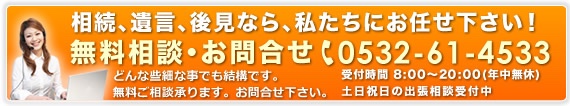 相続、遺言、後見なら、私たちにお任せ下さい！
無料相談・お問合せ 0532-61-4533
どんな些細な事でも結構です。
無料ご相談承ります。お問合せ下さい。
受付時間 8:00～20:00(年中無休)
土日祝日の出張相談受付中